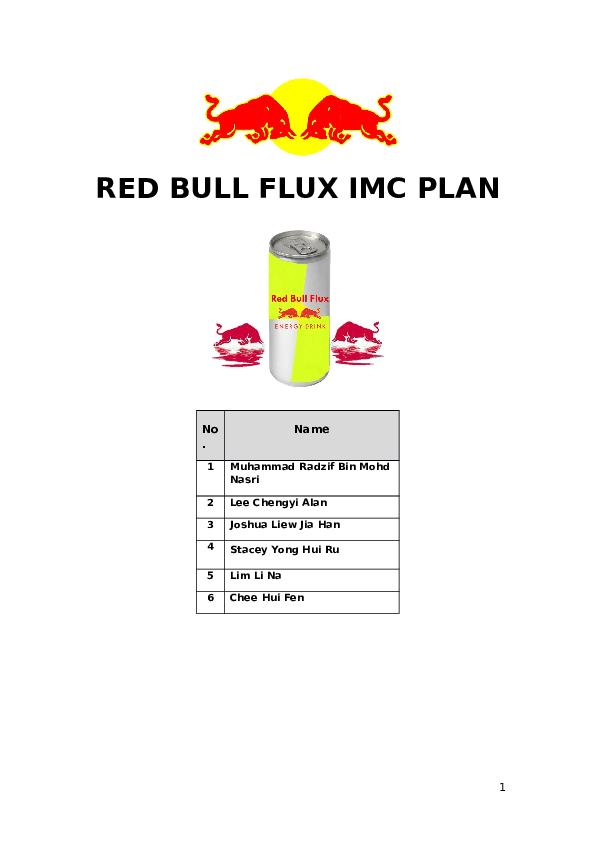 RED BULL FLUX IMC PLAN

Red Bull Flux
ENERGY DRINK

| No. | Name |
|---|---|
| 1 | Muhammad Radzif Bin Mohd Nasri |
| 2 | Lee Chengyi Alan |
| 3 | Joshua Liew Jia Han |
| 4 | Stacey Yong Hui Ru |
| 5 | Lim Li Na |
| 6 | Chee Hui Fen |

1